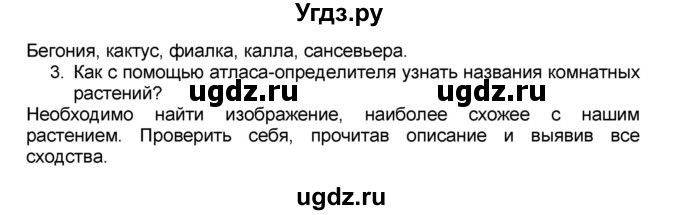 Угдз.ру

Бегония, кактус, фиалка, калла, сансевьера.

3. Как с помощью атласа-определителя узнать названия комнатных растений? ugdz.ru ugdz.ru

Необходимо найти изображение, наиболее схожее с нашим растением. Проверить себя, прочитав описание и выявив все сходства.

ugdz.ru